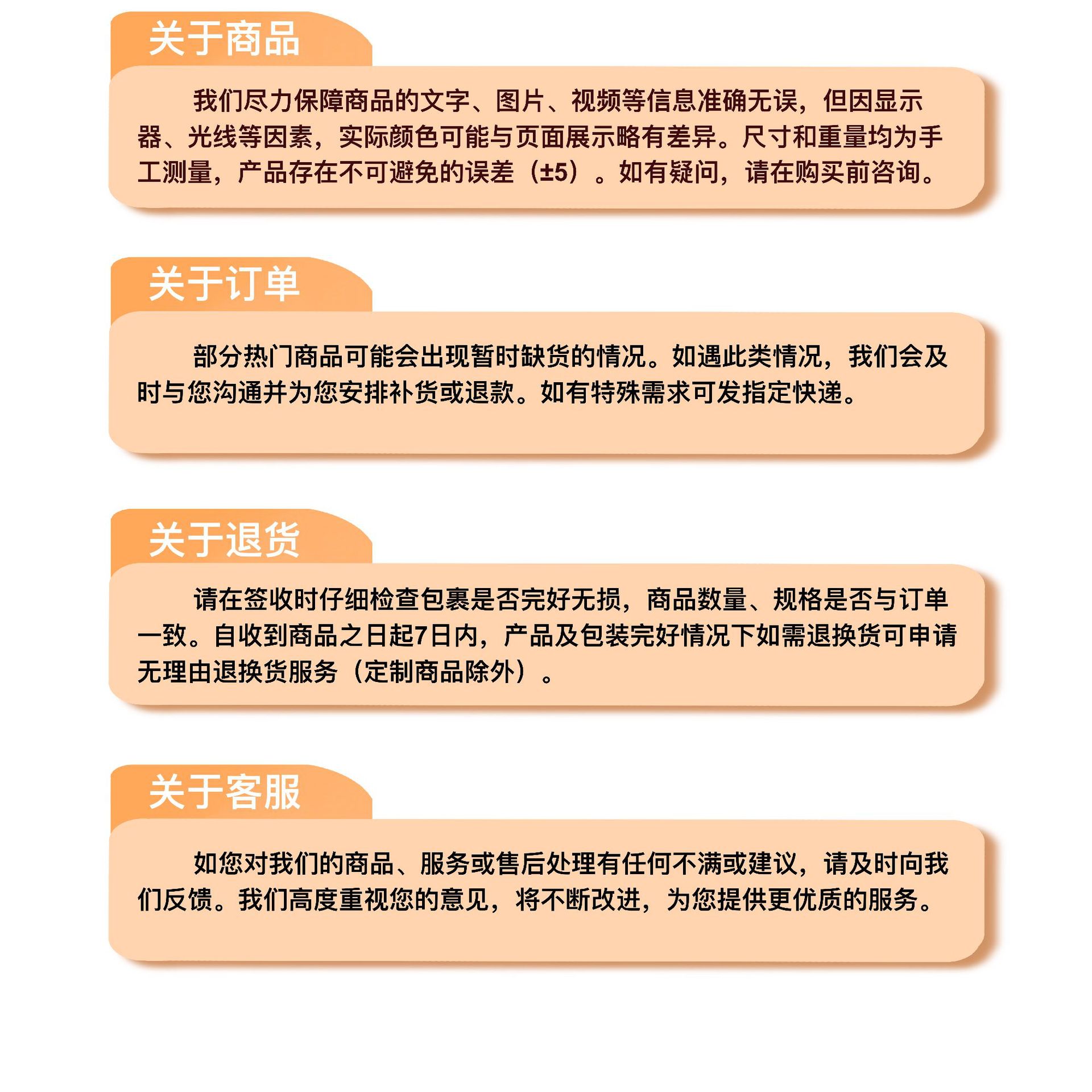 关于商品

我们尽力保障商品的文字、图片、视频等信息准确无误，但因显示器、光线等因素，实际颜色可能与页面展示略有差异。尺寸和重量均为手工测量，产品存在不可避免的误差（±5）。如有疑问，请在购买前咨询。

关于订单

部分热门商品可能会出现暂时缺货的情况。如遇此类情况，我们会及时与您沟通并为您安排补货或退款。如有特殊需求可发指定快递。

关于退货

请在签收时仔细检查包裹是否完好无损，商品数量、规格是否与订单一致。自收到商品之日起7日内，产品及包装完好情况下如需退换货可申请无理由退换货服务（定制商品除外）。

关于客服

如您对我们的商品、服务或售后处理有任何不满或建议，请及时向我们反馈。我们高度重视您的意见，将不断改进，为您提供更优质的服务。